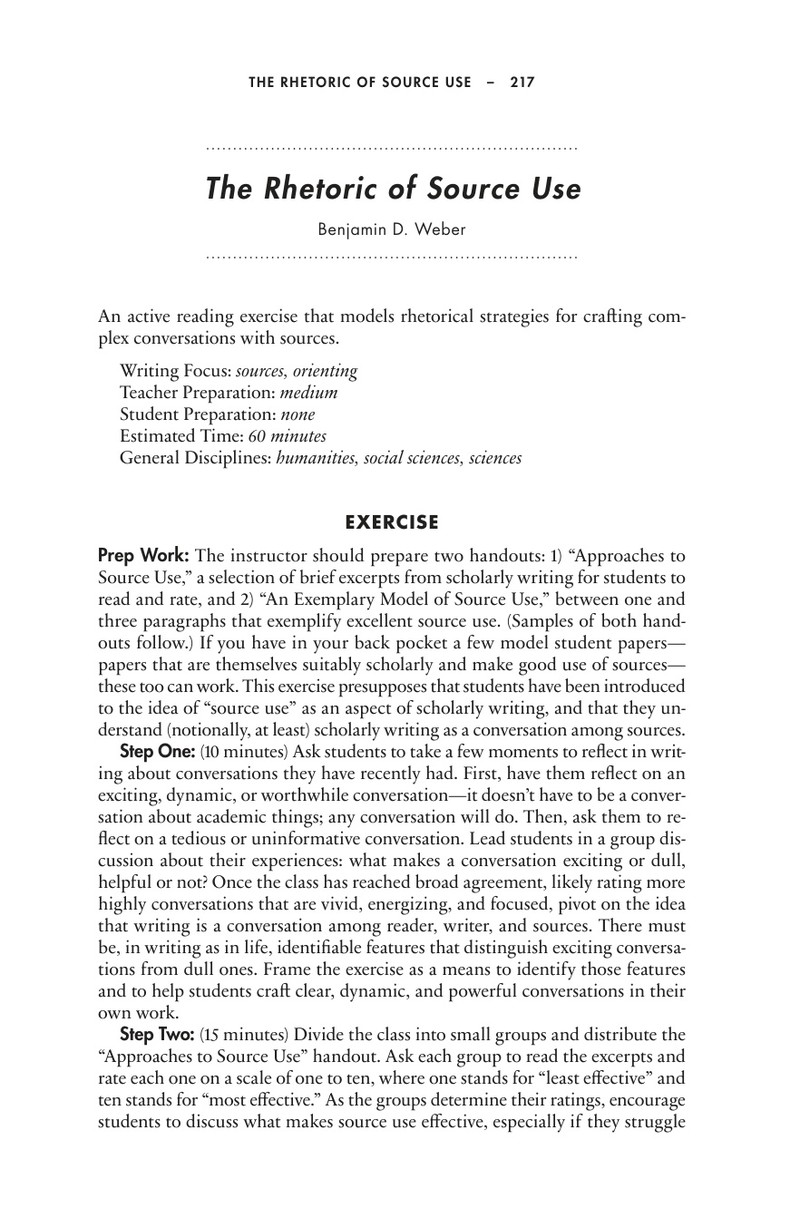 THE RHETORIC OF SOURCE USE – 217

The Rhetoric of Source Use

Benjamin D. Weber

An active reading exercise that models rhetorical strategies for crafting complex conversations with sources.

Writing Focus: sources, orienting
Teacher Preparation: medium
Student Preparation: none
Estimated Time: 60 minutes
General Disciplines: humanities, social sciences, sciences

EXERCISE

Prep Work: The instructor should prepare two handouts: 1) "Approaches to Source Use," a selection of brief excerpts from scholarly writing for students to read and rate, and 2) "An Exemplary Model of Source Use," between one and three paragraphs that exemplify excellent source use. (Samples of both handouts follow.) If you have in your back pocket a few model student papers—papers that are themselves suitably scholarly and make good use of sources—these too can work. This exercise presupposes that students have been introduced to the idea of "source use" as an aspect of scholarly writing, and that they understand (notionally, at least) scholarly writing as a conversation among sources.

Step One: (10 minutes) Ask students to take a few moments to reflect in writing about conversations they have recently had. First, have them reflect on an exciting, dynamic, or worthwhile conversation—it doesn't have to be a conversation about academic things; any conversation will do. Then, ask them to reflect on a tedious or uninformative conversation. Lead students in a group discussion about their experiences: what makes a conversation exciting or dull, helpful or not? Once the class has reached broad agreement, likely rating more highly conversations that are vivid, energizing, and focused, pivot on the idea that writing is a conversation among reader, writer, and sources. There must be, in writing as in life, identifiable features that distinguish exciting conversations from dull ones. Frame the exercise as a means to identify those features and to help students craft clear, dynamic, and powerful conversations in their own work.

Step Two: (15 minutes) Divide the class into small groups and distribute the "Approaches to Source Use" handout. Ask each group to read the excerpts and rate each one on a scale of one to ten, where one stands for "least effective" and ten stands for "most effective." As the groups determine their ratings, encourage students to discuss what makes source use effective, especially if they struggle